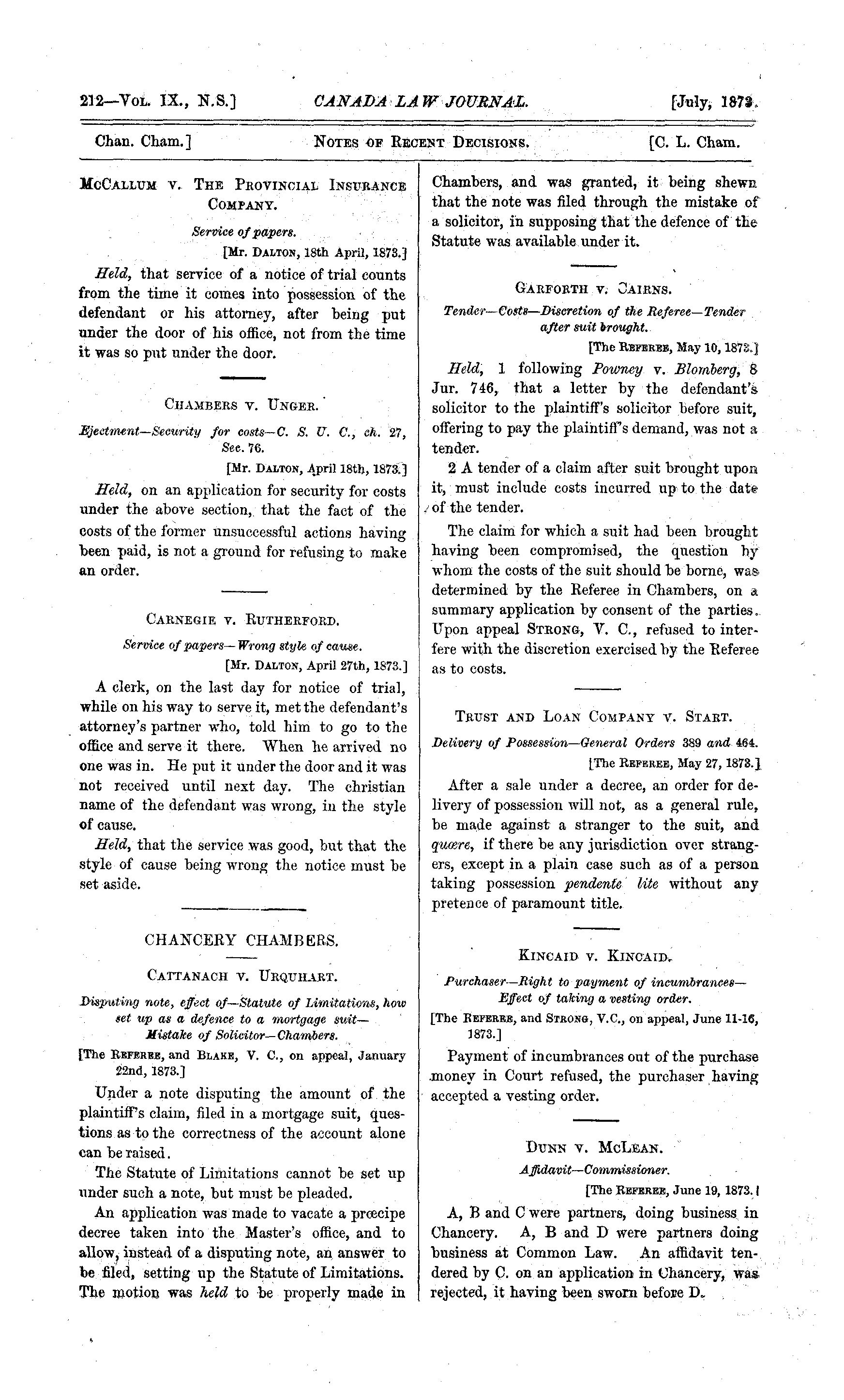 212—Vol. IX., N.S.] CANADA LAW JOURNAL. [July, 1873.

Chan. Cham.] Notes of Recent Decisions. [C. L. Cham.

McCallum v. The Provincial Insurance Company.

Service of papers.

[Mr. Dalton, 18th April, 1873.]

Held, that service of a notice of trial counts from the time it comes into possession of the defendant or his attorney, after being put under the door of his office, not from the time it was so put under the door.

Chambers v. Unger.

Ejectment—Security for costs—C. S. U. C., ch. 27, Sec. 76.

[Mr. Dalton, April 18th, 1873.]

Held, on an application for security for costs under the above section, that the fact of the costs of the former unsuccessful actions having been paid, is not a ground for refusing to make an order.

Carnegie v. Rutherford.

Service of papers—Wrong style of cause.

[Mr. Dalton, April 27th, 1873.]

A clerk, on the last day for notice of trial, while on his way to serve it, met the defendant's attorney's partner who, told him to go to the office and serve it there. When he arrived no one was in. He put it under the door and it was not received until next day. The christian name of the defendant was wrong, in the style of cause.

Held, that the service was good, but that the style of cause being wrong the notice must be set aside.

CHANCERY CHAMBERS.

Cattanach v. Urquhart.

Disputing note, effect of—Statute of Limitations, how set up as a defence to a mortgage suit—Mistake of Solicitor—Chambers.

[The Referee, and Blake, V. C., on appeal, January 22nd, 1873.]

Under a note disputing the amount of the plaintiff's claim, filed in a mortgage suit, questions as to the correctness of the account alone can be raised.

The Statute of Limitations cannot be set up under such a note, but must be pleaded.

An application was made to vacate a prœcipe decree taken into the Master's office, and to allow, instead of a disputing note, an answer to be filed, setting up the Statute of Limitations. The motion was held to be properly made in Chambers, and was granted, it being shewn that the note was filed through the mistake of a solicitor, in supposing that the defence of the Statute was available under it.

Garforth v. Cairns.

Tender—Costs—Discretion of the Referee—Tender after suit brought.

[The Referee, May 10, 1873.]

Held, 1 following Powney v. Blomberg, 8 Jur. 746, that a letter by the defendant's solicitor to the plaintiff's solicitor before suit, offering to pay the plaintiff's demand, was not a tender.

2 A tender of a claim after suit brought upon it, must include costs incurred up to the date of the tender.

The claim for which a suit had been brought having been compromised, the question by whom the costs of the suit should be borne, was determined by the Referee in Chambers, on a summary application by consent of the parties. Upon appeal Strong, V. C., refused to interfere with the discretion exercised by the Referee as to costs.

Trust and Loan Company v. Start.

Delivery of Possession—General Orders 389 and 464.

[The Referee, May 27, 1873.]

After a sale under a decree, an order for delivery of possession will not, as a general rule, be made against a stranger to the suit, and quœre, if there be any jurisdiction over strangers, except in a plain case such as of a person taking possession pendente lite without any pretence of paramount title.

Kincaid v. Kincaid.

Purchaser—Right to payment of incumbrances—Effect of taking a vesting order.

[The Referee, and Strong, V.C., on appeal, June 11-16, 1873.]

Payment of incumbrances out of the purchase money in Court refused, the purchaser having accepted a vesting order.

Dunn v. McLean.

Affidavit—Commissioner.

[The Referee, June 19, 1873.]

A, B and C were partners, doing business in Chancery. A, B and D were partners doing business at Common Law. An affidavit tendered by C. on an application in Chancery, was rejected, it having been sworn before D.